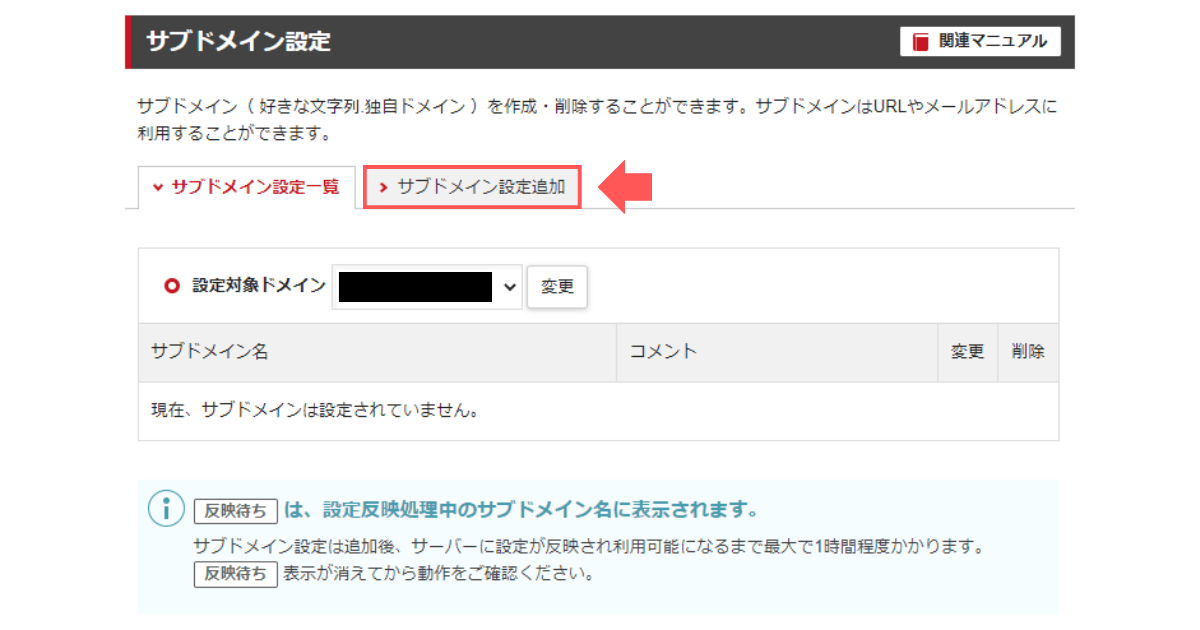 サブドメイン設定

関連マニュアル

サブドメイン（ 好きな文字列.独自ドメイン ）を作成・削除することができます。サブドメインはURLやメールアドレスに利用することができます。

サブドメイン設定一覧

サブドメイン設定追加

設定対象ドメイン

変更

| サブドメイン名 | コメント | 変更 | 削除 |
|---|---|---|---|
| 現在、サブドメインは設定されていません。 | | | |

反映待ち は、設定反映処理中のサブドメイン名に表示されます。

サブドメイン設定は追加後、サーバーに設定が反映され利用可能になるまで最大で1時間程度かかります。
反映待ち 表示が消えてから動作をご確認ください。